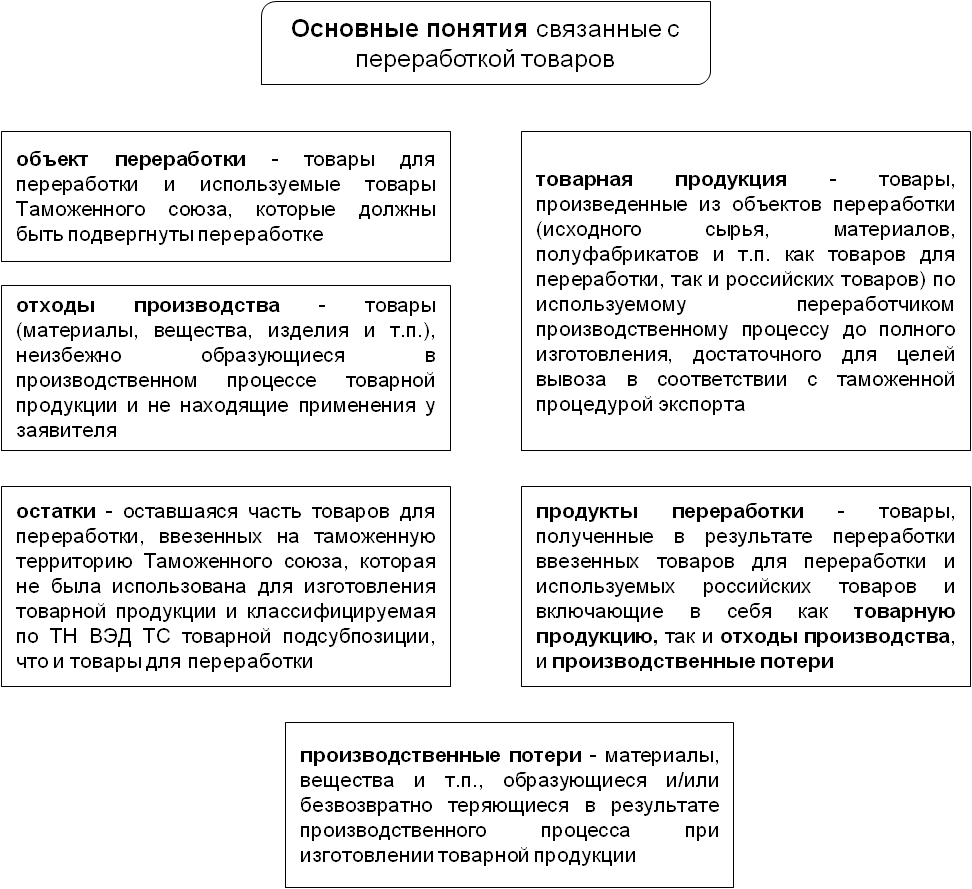 Основные понятия связанные с переработкой товаров

объект переработки - товары для переработки и используемые товары Таможенного союза, которые должны быть подвергнуты переработке

отходы производства - товары (материалы, вещества, изделия и т.п.), неизбежно образующиеся в производственном процессе товарной продукции и не находящие применения у заявителя

остатки - оставшаяся часть товаров для переработки, ввезенных на таможенную территорию Таможенного союза, которая не была использована для изготовления товарной продукции и классифицируемая по ТН ВЭД ТС товарной подсубпозиции, что и товары для переработки

товарная продукция - товары, произведенные из объектов переработки (исходного сырья, материалов, полуфабрикатов и т.п. как товаров для переработки, так и российских товаров) по используемому переработчиком производственному процессу до полного изготовления, достаточного для целей вывоза в соответствии с таможенной процедурой экспорта

продукты переработки - товары, полученные в результате переработки ввезенных товаров для переработки и используемых российских товаров и включающие в себя как товарную продукцию, так и отходы производства, и производственные потери

производственные потери - материалы, вещества и т.п., образующиеся и/или безвозвратно теряющиеся в результате производственного процесса при изготовлении товарной продукции